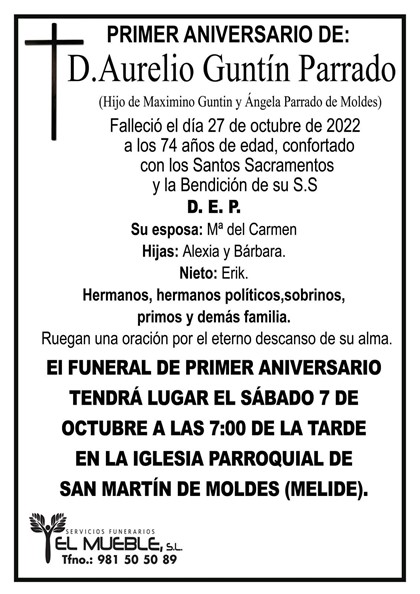 PRIMER ANIVERSARIO DE:

D.Aurelio Guntín Parrado

(Hijo de Maximino Guntin y Ángela Parrado de Moldes)

Falleció el día 27 de octubre de 2022 a los 74 años de edad, confortado con los Santos Sacramentos y la Bendición de su S.S

D. E. P.

Su esposa: Mª del Carmen

Hijas: Alexia y Bárbara.

Nieto: Erik.

Hermanos, hermanos políticos,sobrinos, primos y demás familia.

Ruegan una oración por el eterno descanso de su alma.

El FUNERAL DE PRIMER ANIVERSARIO TENDRÁ LUGAR EL SÁBADO 7 DE OCTUBRE A LAS 7:00 DE LA TARDE EN LA IGLESIA PARROQUIAL DE SAN MARTÍN DE MOLDES (MELIDE).

SERVICIOS FUNERARIOS
EL MUEBLE, S.L.
Tfno.: 981 50 50 89